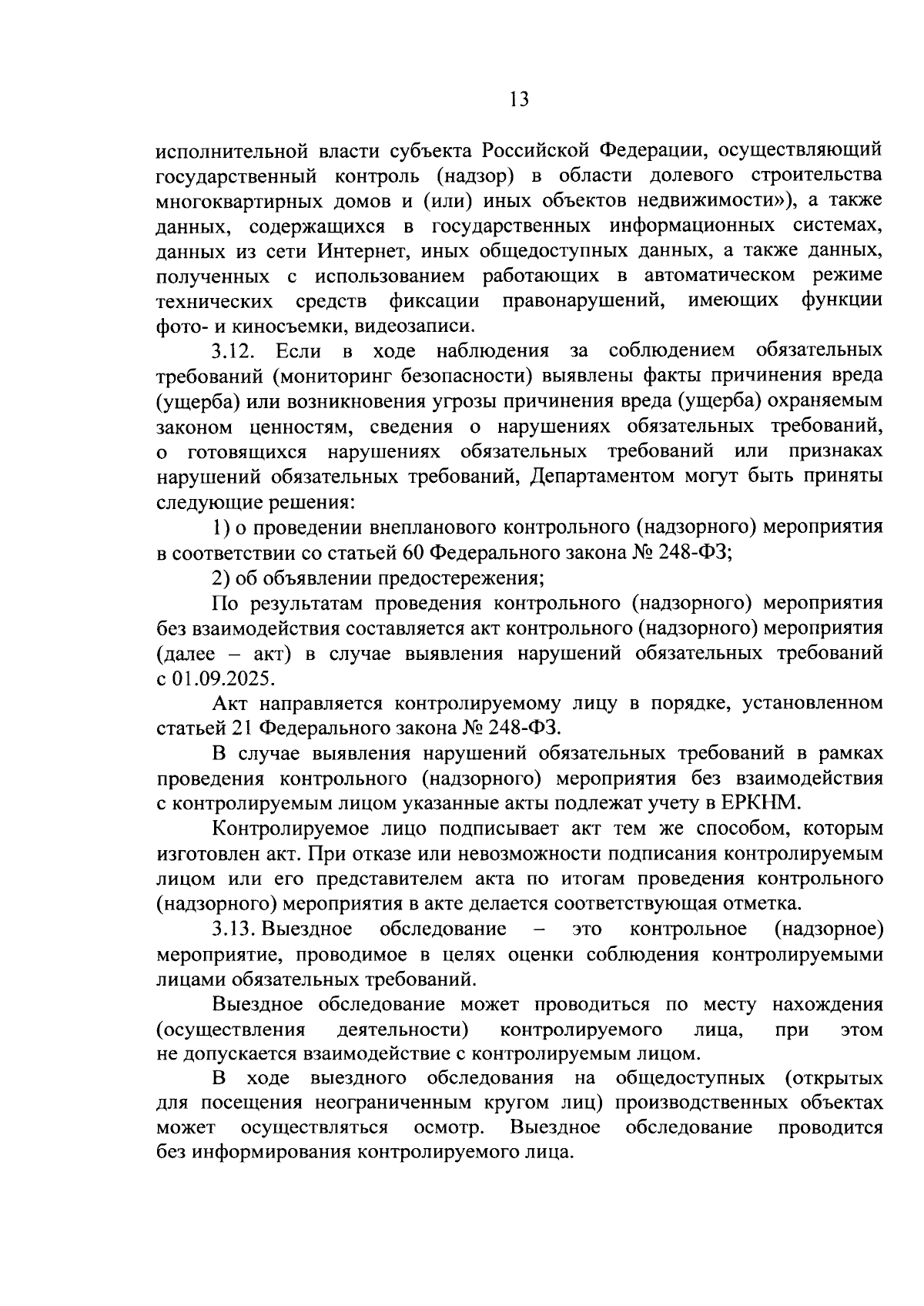 13

исполнительной власти субъекта Российской Федерации, осуществляющий государственный контроль (надзор) в области долевого строительства многоквартирных домов и (или) иных объектов недвижимости»), а также данных, содержащихся в государственных информационных системах, данных из сети Интернет, иных общедоступных данных, а также данных, полученных с использованием работающих в автоматическом режиме технических средств фиксации правонарушений, имеющих функции фото- и киносъемки, видеозаписи.

3.12. Если в ходе наблюдения за соблюдением обязательных требований (мониторинг безопасности) выявлены факты причинения вреда (ущерба) или возникновения угрозы причинения вреда (ущерба) охраняемым законом ценностям, сведения о нарушениях обязательных требований, о готовящихся нарушениях обязательных требований или признаках нарушений обязательных требований, Департаментом могут быть приняты следующие решения:

1) о проведении внепланового контрольного (надзорного) мероприятия в соответствии со статьей 60 Федерального закона № 248-ФЗ;

2) об объявлении предостережения;

По результатам проведения контрольного (надзорного) мероприятия без взаимодействия составляется акт контрольного (надзорного) мероприятия (далее – акт) в случае выявления нарушений обязательных требований с 01.09.2025.

Акт направляется контролируемому лицу в порядке, установленном статьей 21 Федерального закона № 248-ФЗ.

В случае выявления нарушений обязательных требований в рамках проведения контрольного (надзорного) мероприятия без взаимодействия с контролируемым лицом указанные акты подлежат учету в ЕРКНМ.

Контролируемое лицо подписывает акт тем же способом, которым изготовлен акт. При отказе или невозможности подписания контролируемым лицом или его представителем акта по итогам проведения контрольного (надзорного) мероприятия в акте делается соответствующая отметка.

3.13. Выездное обследование – это контрольное (надзорное) мероприятие, проводимое в целях оценки соблюдения контролируемыми лицами обязательных требований.

Выездное обследование может проводиться по месту нахождения (осуществления деятельности) контролируемого лица, при этом не допускается взаимодействие с контролируемым лицом.

В ходе выездного обследования на общедоступных (открытых для посещения неограниченным кругом лиц) производственных объектах может осуществляться осмотр. Выездное обследование проводится без информирования контролируемого лица.